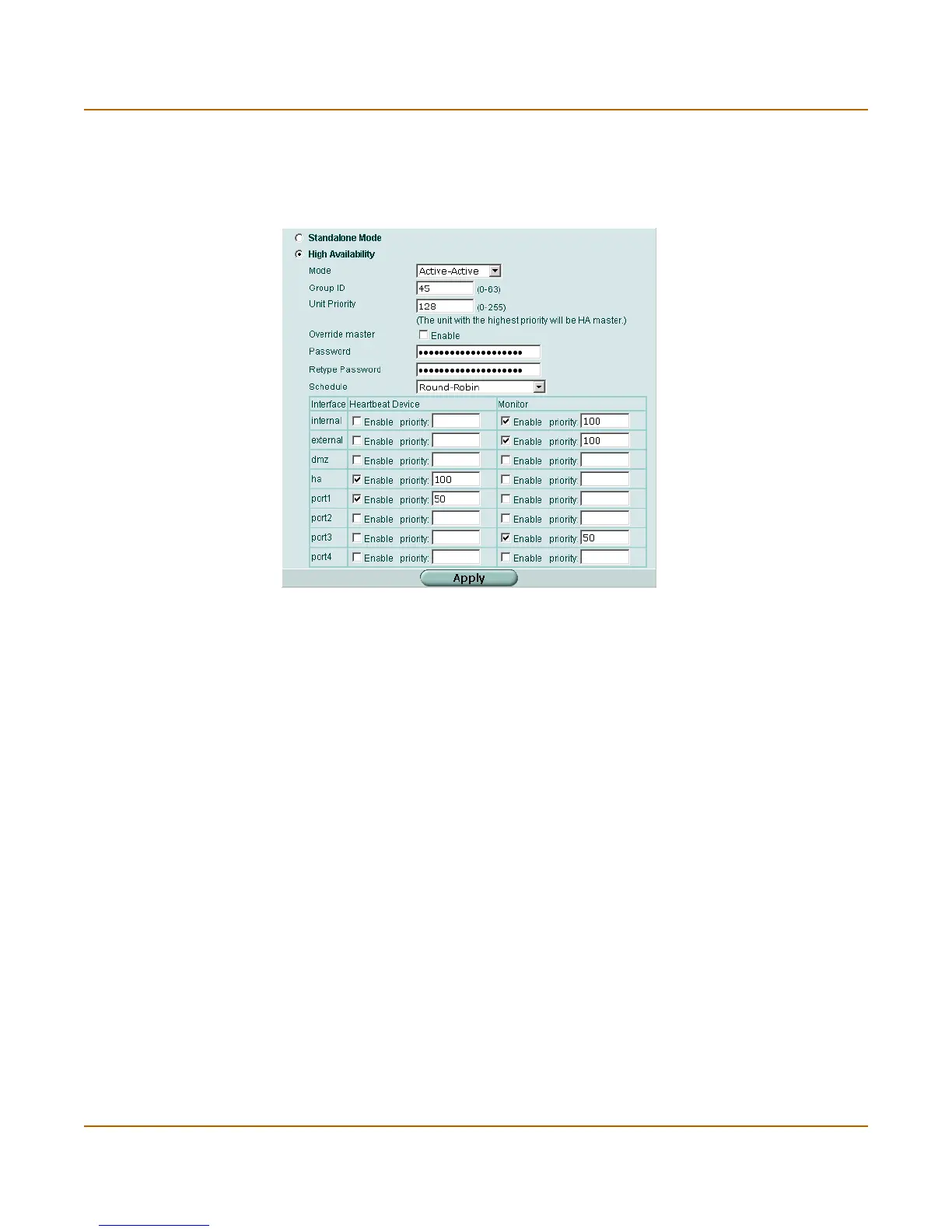 Standalone Mode
High Availability

Mode Active-Active
Group ID 45 (0-63)
Unit Priority 128 (0-255)
(The unit with the highest priority will be HA master.)
Override master Enable
Password ••••••••••••••••••••
Retype Password ••••••••••••••••••••
Schedule Round-Robin

| Interface | Heartbeat Device | Monitor |
|---|---|---|
| internal | Enable priority: | Enable priority: 100 |
| external | Enable priority: | Enable priority: 100 |
| dmz | Enable priority: | Enable priority: |
| ha | Enable priority: 100 | Enable priority: |
| port1 | Enable priority: 50 | Enable priority: |
| port2 | Enable priority: | Enable priority: |
| port3 | Enable priority: | Enable priority: 50 |
| port4 | Enable priority: | Enable priority: |

Apply